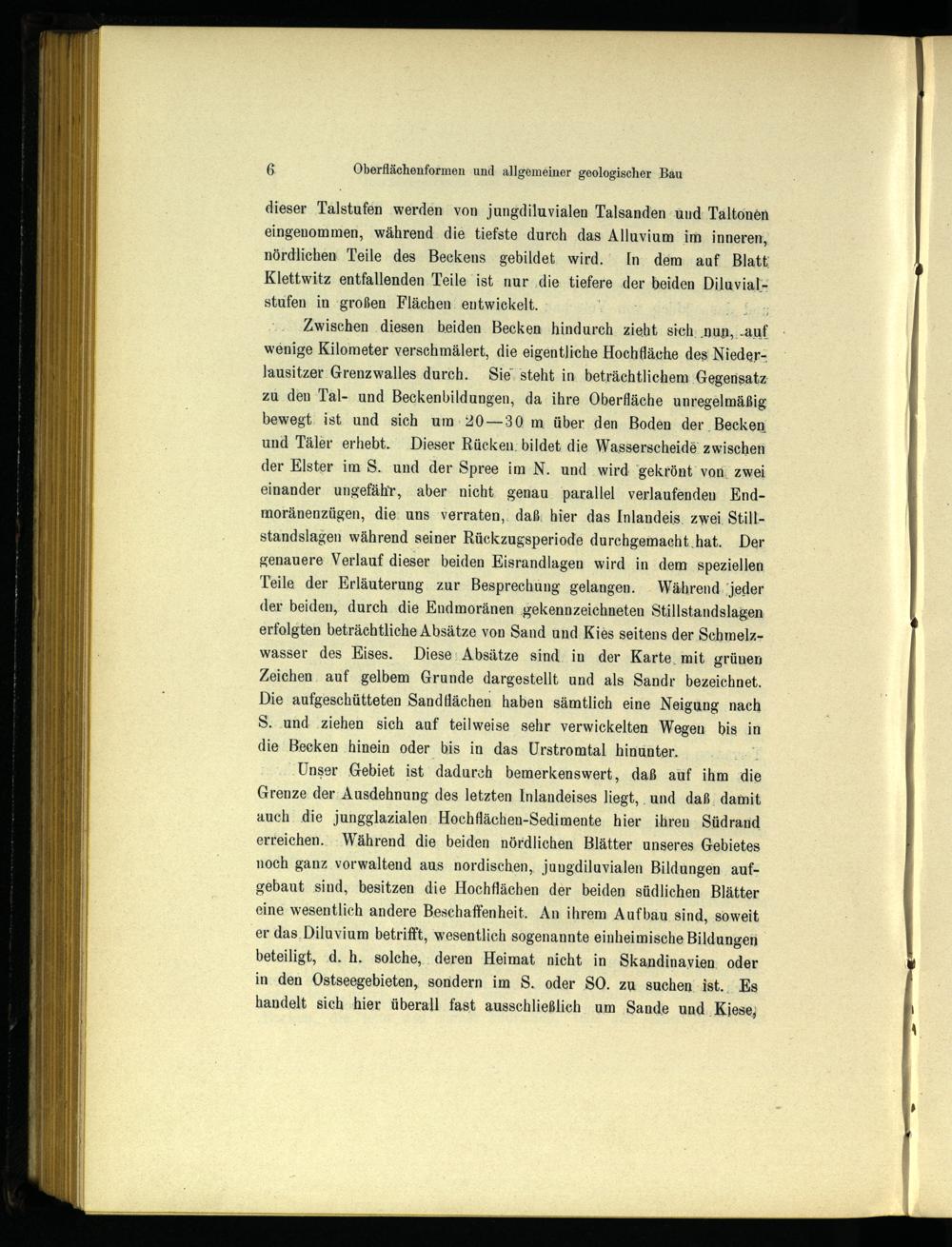 6 Oberflächenformen und allgemeiner geologischer Bau

dieser Talstufen werden von jungdiluvialen Talsanden und Taltonen eingenommen, während die tiefste durch das Alluvium im inneren, nördlichen Teile des Beckens gebildet wird. In dem auf Blatt Klettwitz entfallenden Teile ist nur die tiefere der beiden Diluvialstufen in großen Flächen entwickelt.

Zwischen diesen beiden Becken hindurch zieht sich nun, auf wenige Kilometer verschmälert, die eigentliche Hochfläche des Niederlausitzer Grenzwalles durch. Sie steht in beträchtlichem Gegensatz zu den Tal- und Beckenbildungen, da ihre Oberfläche unregelmäßig bewegt ist und sich um 20—30 m über den Boden der Becken und Täler erhebt. Dieser Rücken bildet die Wasserscheide zwischen der Elster im S. und der Spree im N. und wird gekrönt von zwei einander ungefähr, aber nicht genau parallel verlaufenden Endmoränenzügen, die uns verraten, daß hier das Inlandeis zwei Stillstandslagen während seiner Rückzugsperiode durchgemacht hat. Der genauere Verlauf dieser beiden Eisrandlagen wird in dem speziellen Teile der Erläuterung zur Besprechung gelangen. Während jeder der beiden, durch die Endmoränen gekennzeichneten Stillstandslagen erfolgten beträchtliche Absätze von Sand und Kies seitens der Schmelzwasser des Eises. Diese Absätze sind in der Karte mit grünen Zeichen auf gelbem Grunde dargestellt und als Sandr bezeichnet. Die aufgeschütteten Sandflächen haben sämtlich eine Neigung nach S. und ziehen sich auf teilweise sehr verwickelten Wegen bis in die Becken hinein oder bis in das Urstromtal hinunter.

Unser Gebiet ist dadurch bemerkenswert, daß auf ihm die Grenze der Ausdehnung des letzten Inlandeises liegt, und daß damit auch die jungglazialen Hochflächen-Sedimente hier ihren Südrand erreichen. Während die beiden nördlichen Blätter unseres Gebietes noch ganz vorwaltend aus nordischen, jungdiluvialen Bildungen aufgebaut sind, besitzen die Hochflächen der beiden südlichen Blätter eine wesentlich andere Beschaffenheit. An ihrem Aufbau sind, soweit er das Diluvium betrifft, wesentlich sogenannte einheimische Bildungen beteiligt, d. h. solche, deren Heimat nicht in Skandinavien oder in den Ostseegebieten, sondern im S. oder SO. zu suchen ist. Es handelt sich hier überall fast ausschließlich um Sande und Kiese,